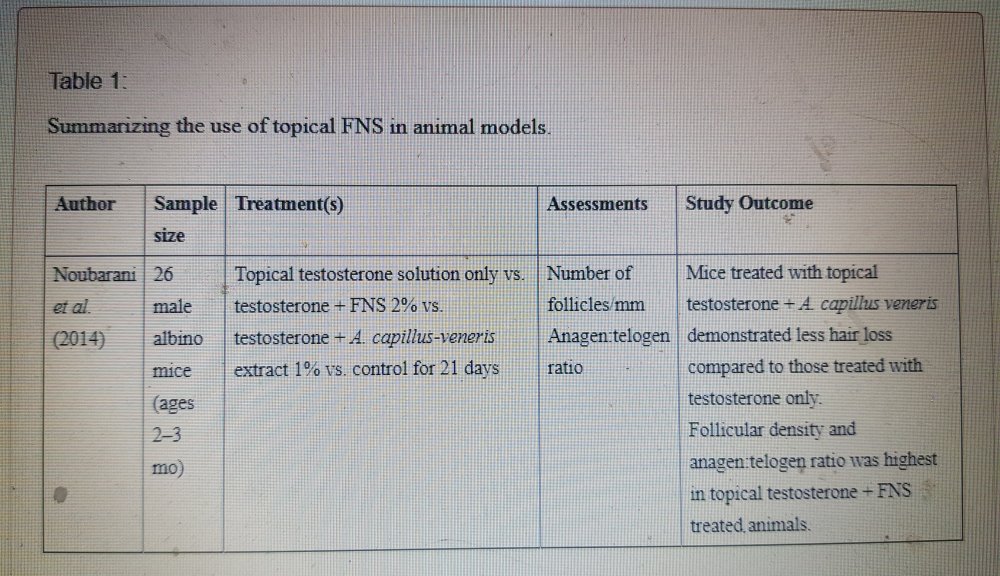 Table 1:

Summarizing the use of topical FNS in animal models.

| Author | Sample size | Treatment(s) | Assessments | Study Outcome |
|---|---|---|---|---|
| Noubarani et al. (2014) | 26 male albino mice (ages 2–3 mo) | Topical testosterone solution only vs. testosterone + FNS 2% vs. testosterone + A. capillus-veneris extract 1% vs. control for 21 days | Number of follicles/mm Anagen:telogen ratio | Mice treated with topical testosterone + A. capillus veneris demonstrated less hair loss compared to those treated with testosterone only. Follicular density and anagen:telogen ratio was highest in topical testosterone + FNS treated animals. |